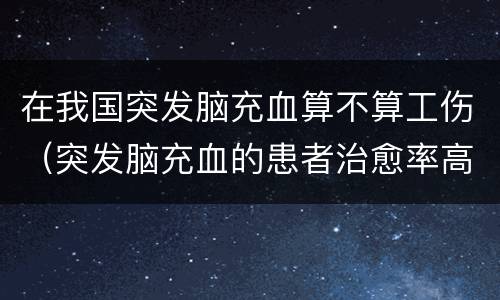 在我国突发脑充血算不算工伤（突发脑充血的患者治愈率高